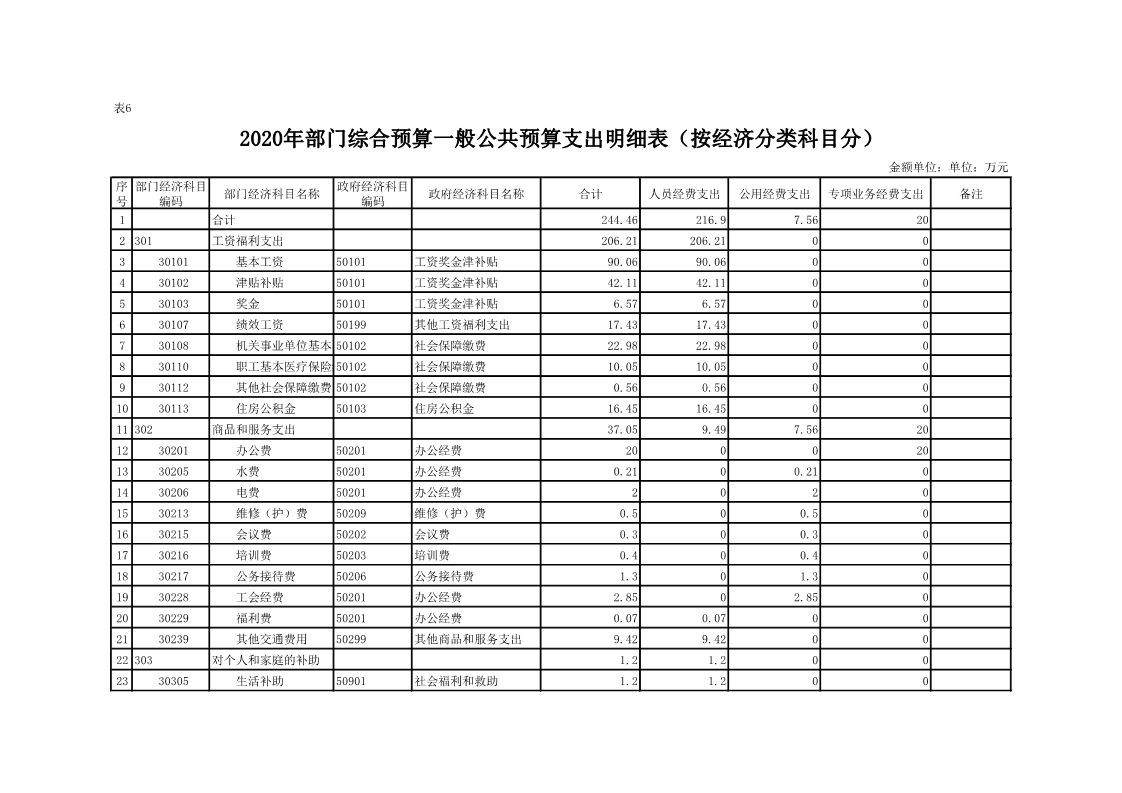 表6

2020年部门综合预算一般公共预算支出明细表（按经济分类科目分）

金额单位：单位：万元

| 序号 | 部门经济科目编码 | 部门经济科目名称 | 政府经济科目编码 | 政府经济科目名称 | 合计 | 人员经费支出 | 公用经费支出 | 专项业务经费支出 | 备注 |
|---|---|---|---|---|---|---|---|---|---|
| 1 | | 合计 | | | 244.46 | 216.9 | 7.56 | 20 | |
| 2 | 301 | 工资福利支出 | | | 206.21 | 206.21 | 0 | 0 | |
| 3 | 30101 | 基本工资 | 50101 | 工资奖金津补贴 | 90.06 | 90.06 | 0 | 0 | |
| 4 | 30102 | 津贴补贴 | 50101 | 工资奖金津补贴 | 42.11 | 42.11 | 0 | 0 | |
| 5 | 30103 | 奖金 | 50101 | 工资奖金津补贴 | 6.57 | 6.57 | 0 | 0 | |
| 6 | 30107 | 绩效工资 | 50199 | 其他工资福利支出 | 17.43 | 17.43 | 0 | 0 | |
| 7 | 30108 | 机关事业单位基本 | 50102 | 社会保障缴费 | 22.98 | 22.98 | 0 | 0 | |
| 8 | 30110 | 职工基本医疗保险 | 50102 | 社会保障缴费 | 10.05 | 10.05 | 0 | 0 | |
| 9 | 30112 | 其他社会保障缴费 | 50102 | 社会保障缴费 | 0.56 | 0.56 | 0 | 0 | |
| 10 | 30113 | 住房公积金 | 50103 | 住房公积金 | 16.45 | 16.45 | 0 | 0 | |
| 11 | 302 | 商品和服务支出 | | | 37.05 | 9.49 | 7.56 | 20 | |
| 12 | 30201 | 办公费 | 50201 | 办公经费 | 20 | 0 | 0 | 20 | |
| 13 | 30205 | 水费 | 50201 | 办公经费 | 0.21 | 0 | 0.21 | 0 | |
| 14 | 30206 | 电费 | 50201 | 办公经费 | 2 | 0 | 2 | 0 | |
| 15 | 30213 | 维修（护）费 | 50209 | 维修（护）费 | 0.5 | 0 | 0.5 | 0 | |
| 16 | 30215 | 会议费 | 50202 | 会议费 | 0.3 | 0 | 0.3 | 0 | |
| 17 | 30216 | 培训费 | 50203 | 培训费 | 0.4 | 0 | 0.4 | 0 | |
| 18 | 30217 | 公务接待费 | 50206 | 公务接待费 | 1.3 | 0 | 1.3 | 0 | |
| 19 | 30228 | 工会经费 | 50201 | 办公经费 | 2.85 | 0 | 2.85 | 0 | |
| 20 | 30229 | 福利费 | 50201 | 办公经费 | 0.07 | 0.07 | 0 | 0 | |
| 21 | 30239 | 其他交通费用 | 50299 | 其他商品和服务支出 | 9.42 | 9.42 | 0 | 0 | |
| 22 | 303 | 对个人和家庭的补助 | | | 1.2 | 1.2 | 0 | 0 | |
| 23 | 30305 | 生活补助 | 50901 | 社会福利和救助 | 1.2 | 1.2 | 0 | 0 | |